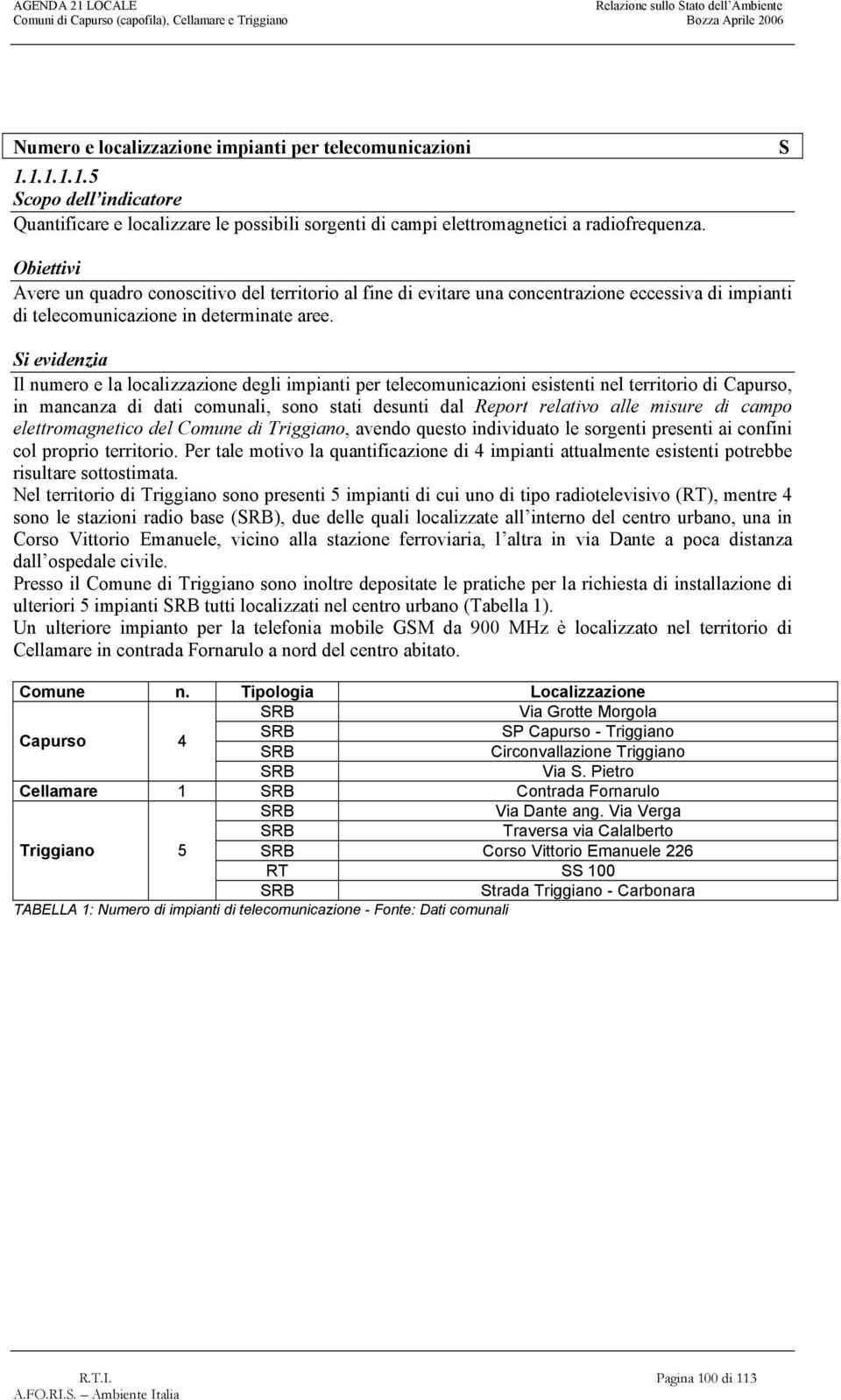 AGENDA 21 LOCALE
Comuni di Capurso (capofila), Cellamare e Triggiano

Relazione sullo Stato dell'Ambiente
Bozza Aprile 2006

Numero e localizzazione impianti per telecomunicazioni S
1.1.1.1.1.5
Scopo dell'indicatore
Quantificare e localizzare le possibili sorgenti di campi elettromagnetici a radiofrequenza.

Obiettivi
Avere un quadro conoscitivo del territorio al fine di evitare una concentrazione eccessiva di impianti di telecomunicazione in determinate aree.

Si evidenzia
Il numero e la localizzazione degli impianti per telecomunicazioni esistenti nel territorio di Capurso, in mancanza di dati comunali, sono stati desunti dal Report relativo alle misure di campo elettromagnetico del Comune di Triggiano, avendo questo individuato le sorgenti presenti ai confini col proprio territorio. Per tale motivo la quantificazione di 4 impianti attualmente esistenti potrebbe risultare sottostimata.
Nel territorio di Triggiano sono presenti 5 impianti di cui uno di tipo radiotelevisivo (RT), mentre 4 sono le stazioni radio base (SRB), due delle quali localizzate all'interno del centro urbano, una in Corso Vittorio Emanuele, vicino alla stazione ferroviaria, l'altra in via Dante a poca distanza dall'ospedale civile.
Presso il Comune di Triggiano sono inoltre depositate le pratiche per la richiesta di installazione di ulteriori 5 impianti SRB tutti localizzati nel centro urbano (Tabella 1).
Un ulteriore impianto per la telefonia mobile GSM da 900 MHz è localizzato nel territorio di Cellamare in contrada Fornarulo a nord del centro abitato.

| Comune | n. | Tipologia | Localizzazione |
|---|---|---|---|
| Capurso | 4 | SRB | Via Grotte Morgola |
| | | SRB | SP Capurso - Triggiano |
| | | SRB | Circonvallazione Triggiano |
| | | SRB | Via S. Pietro |
| Cellamare | 1 | SRB | Contrada Fornarulo |
| Triggiano | 5 | SRB | Via Dante ang. Via Verga |
| | | SRB | Traversa via Calalberto |
| | | SRB | Corso Vittorio Emanuele 226 |
| | | RT | SS 100 |
| | | SRB | Strada Triggiano - Carbonara |

TABELLA 1: Numero di impianti di telecomunicazione - Fonte: Dati comunali

R.T.I.
A.FO.RI.S. – Ambiente Italia
Pagina 100 di 113